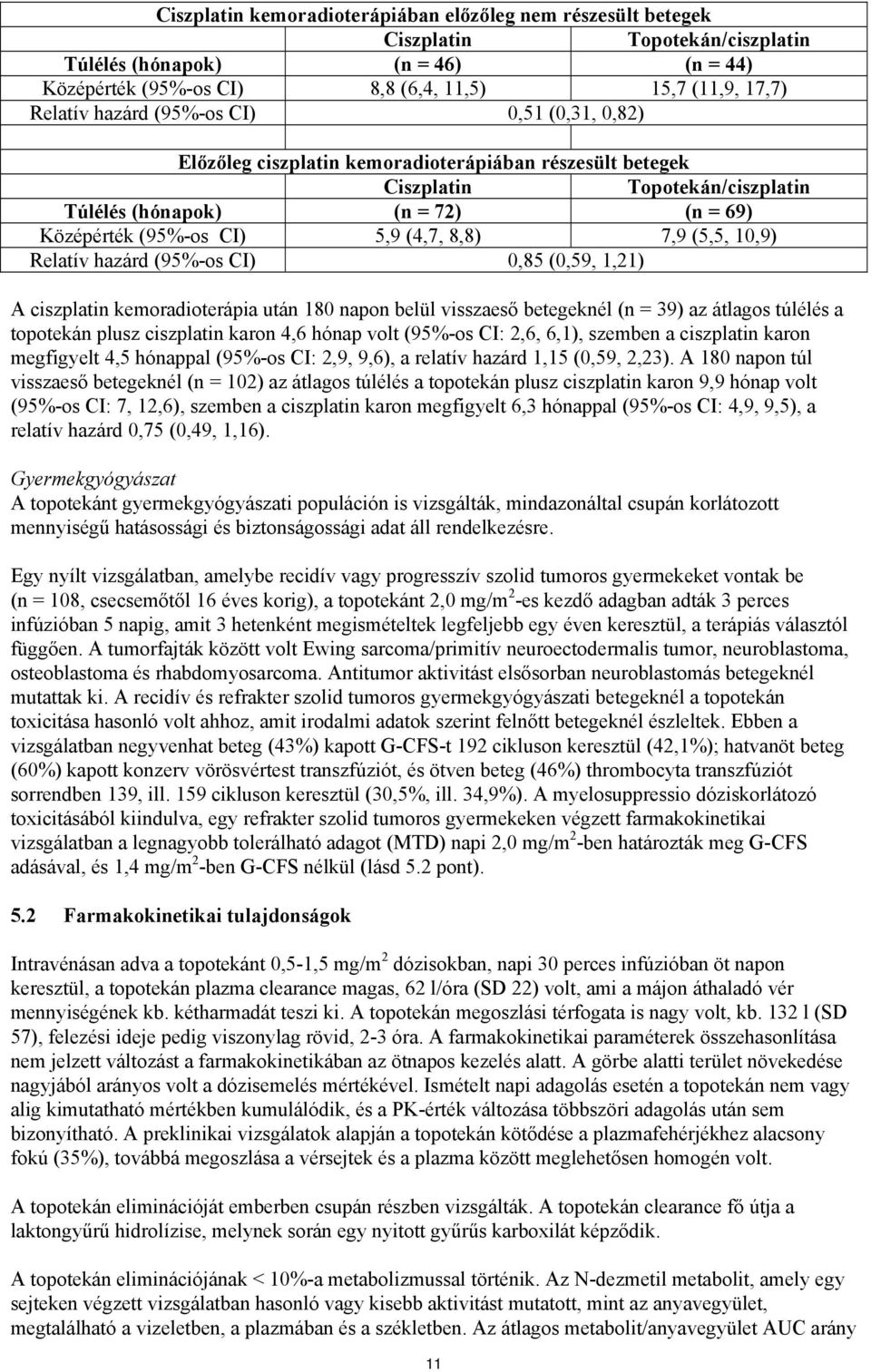 | Ciszplatin kemoradioterápiában előzőleg nem részesült betegek | | |
|---|---|---|
| | Ciszplatin | Topotekán/ciszplatin |
| Túlélés (hónapok) | (n = 46) | (n = 44) |
| Középérték (95%-os CI) | 8,8 (6,4, 11,5) | 15,7 (11,9, 17,7) |
| Relatív hazárd (95%-os CI) | 0,51 (0,31, 0,82) | |
| | | |
| Előzőleg ciszplatin kemoradioterápiában részesült betegek | | |
| | Ciszplatin | Topotekán/ciszplatin |
| Túlélés (hónapok) | (n = 72) | (n = 69) |
| Középérték (95%-os CI) | 5,9 (4,7, 8,8) | 7,9 (5,5, 10,9) |
| Relatív hazárd (95%-os CI) | 0,85 (0,59, 1,21) | |

A ciszplatin kemoradioterápia után 180 napon belül visszaeső betegeknél (n = 39) az átlagos túlélés a topotekán plusz ciszplatin karon 4,6 hónap volt (95%-os CI: 2,6, 6,1), szemben a ciszplatin karon megfigyelt 4,5 hónappal (95%-os CI: 2,9, 9,6), a relatív hazárd 1,15 (0,59, 2,23). A 180 napon túl visszaeső betegeknél (n = 102) az átlagos túlélés a topotekán plusz ciszplatin karon 9,9 hónap volt (95%-os CI: 7, 12,6), szemben a ciszplatin karon megfigyelt 6,3 hónappal (95%-os CI: 4,9, 9,5), a relatív hazárd 0,75 (0,49, 1,16).

Gyermekgyógyászat
A topotekánt gyermekgyógyászati populáción is vizsgálták, mindazonáltal csupán korlátozott mennyiségű hatásossági és biztonságossági adat áll rendelkezésre.

Egy nyílt vizsgálatban, amelybe recidív vagy progresszív szolid tumoros gyermekeket vontak be (n = 108, csecsemőtől 16 éves korig), a topotekánt 2,0 mg/m$^2$-es kezdő adagban adták 3 perces infúzióban 5 napig, amit 3 hetenként megismételtek legfeljebb egy éven keresztül, a terápiás választól függően. A tumorfajták között volt Ewing sarcoma/primitív neuroectodermalis tumor, neuroblastoma, osteoblastoma és rhabdomyosarcoma. Antitumor aktivitást elsősorban neuroblastomás betegeknél mutattak ki. A recidív és refrakter szolid tumoros gyermekgyógyászati betegeknél a topotekán toxicitása hasonló volt ahhoz, amit irodalmi adatok szerint felnőtt betegeknél észleltek. Ebben a vizsgálatban negyvenhat beteg (43%) kapott G-CFS-t 192 cikluson keresztül (42,1%); hatvanöt beteg (60%) kapott konzerv vörösvértest transzfúziót, és ötven beteg (46%) thrombocyta transzfúziót sorrendben 139, ill. 159 cikluson keresztül (30,5%, ill. 34,9%). A myelosuppressio dóziskorlátozó toxicitásából kiindulva, egy refrakter szolid tumoros gyermekeken végzett farmakokinetikai vizsgálatban a legnagyobb tolerálható adagot (MTD) napi 2,0 mg/m$^2$-ben határozták meg G-CFS adásával, és 1,4 mg/m$^2$-ben G-CFS nélkül (lásd 5.2 pont).

5.2 Farmakokinetikai tulajdonságok

Intravénásan adva a topotekánt 0,5-1,5 mg/m$^2$ dózisokban, napi 30 perces infúzióban öt napon keresztül, a topotekán plazma clearance magas, 62 l/óra (SD 22) volt, ami a májon áthaladó vér mennyiségének kb. kétharmadát teszi ki. A topotekán megoszlási térfogata is nagy volt, kb. 132 l (SD 57), felezési ideje pedig viszonylag rövid, 2-3 óra. A farmakokinetikai paraméterek összehasonlítása nem jelzett változást a farmakokinetikában az ötnapos kezelés alatt. A görbe alatti terület növekedése nagyjából arányos volt a dózisemelés mértékével. Ismételt napi adagolás esetén a topotekán nem vagy alig kimutatható mértékben kumulálódik, és a PK-érték változása többszöri adagolás után sem bizonyítható. A preklinikai vizsgálatok alapján a topotekán kötődése a plazmafehérjékhez alacsony fokú (35%), továbbá megoszlása a vérsejtek és a plazma között meglehetősen homogén volt.

A topotekán eliminációját emberben csupán részben vizsgálták. A topotekán clearance fő útja a laktongyűrű hidrolízise, melynek során egy nyitott gyűrűs karboxilát képződik.

A topotekán eliminációjának < 10%-a metabolizmussal történik. Az N-dezmetil metabolit, amely egy sejteken végzett vizsgálatban hasonló vagy kisebb aktivitást mutatott, mint az anyavegyület, megtalálható a vizeletben, a plazmában és a székletben. Az átlagos metabolit/anyavegyület AUC arány

11